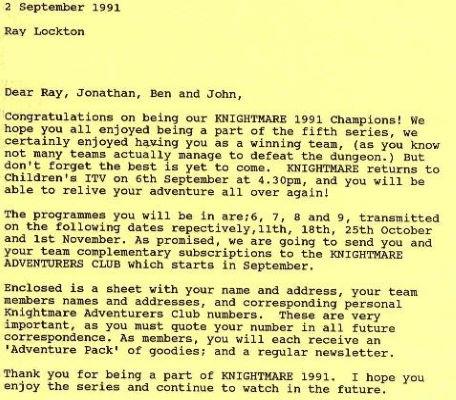 2 September 1991

Ray Lockton

Dear Ray, Jonathan, Ben and John,

Congratulations on being our KNIGHTMARE 1991 Champions! We hope you all enjoyed being a part of the fifth series, we certainly enjoyed having you as a winning team, (as you know not many teams actually manage to defeat the dungeon.) But don't forget the best is yet to come. KNIGHTMARE returns to Children's ITV on 6th September at 4.30pm, and you will be able to relive your adventure all over again!

The programmes you will be in are;6, 7, 8 and 9, transmitted on the following dates repectively,11th, 18th, 25th October and 1st November. As promised, we are going to send you and your team complementary subscriptions to the KNIGHTMARE ADVENTURERS CLUB which starts in September.

Enclosed is a sheet with your name and address, your team members names and addresses, and corresponding personal Knightmare Adventurers Club numbers. These are very important, as you must quote your number in all future correspondence. As members, you will each receive an 'Adventure Pack' of goodies; and a regular newsletter.

Thank you for being a part of KNIGHTMARE 1991. I hope you enjoy the series and continue to watch in the future.